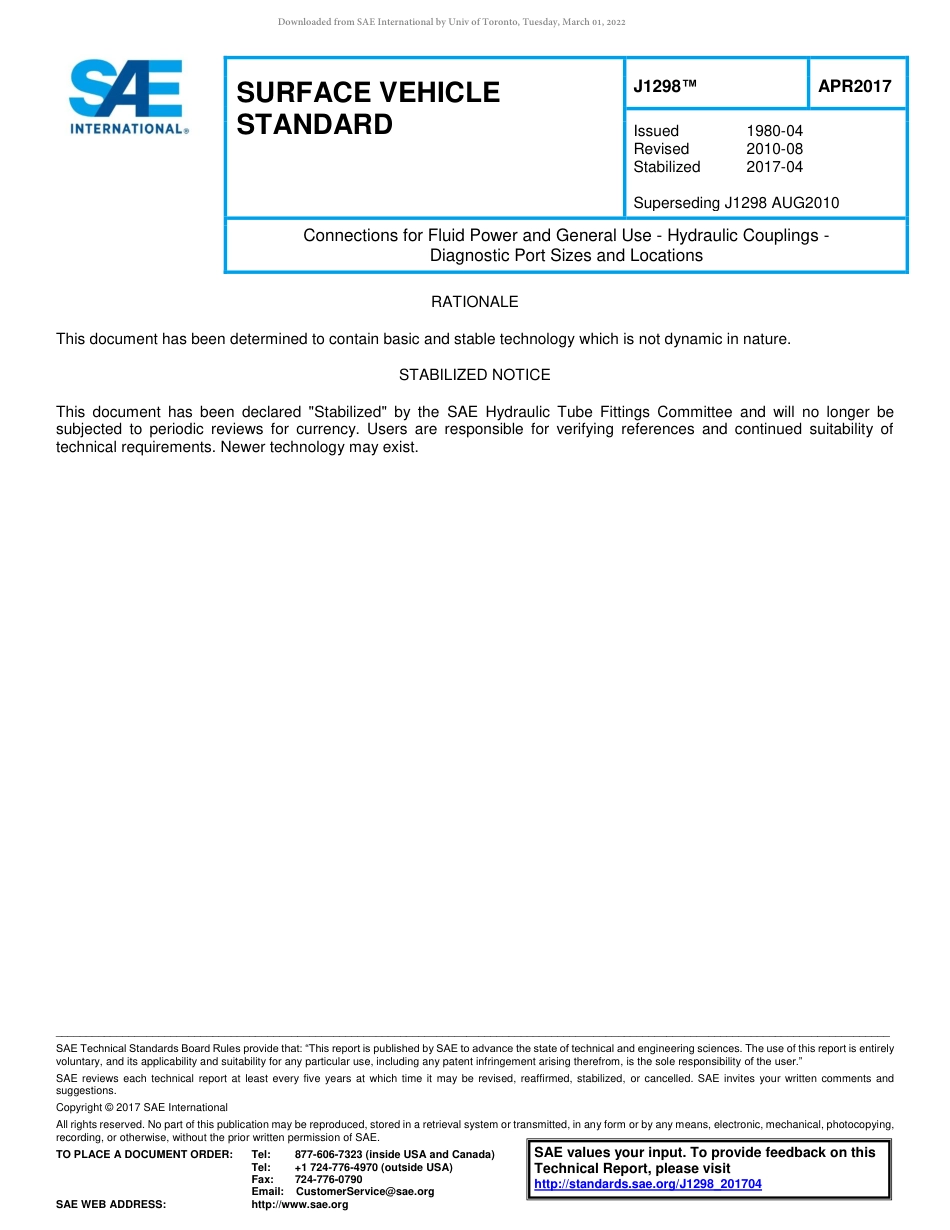 Downloaded from SAE International by Univ of Toronto, Tuesday, March 01, 2022

SAE INTERNATIONAL®

SURFACE VEHICLE STANDARD

J1298™

APR2017

Issued 1980-04
Revised 2010-08
Stabilized 2017-04

Superseding J1298 AUG2010

Connections for Fluid Power and General Use - Hydraulic Couplings - Diagnostic Port Sizes and Locations

RATIONALE

This document has been determined to contain basic and stable technology which is not dynamic in nature.

STABILIZED NOTICE

This document has been declared "Stabilized" by the SAE Hydraulic Tube Fittings Committee and will no longer be subjected to periodic reviews for currency. Users are responsible for verifying references and continued suitability of technical requirements. Newer technology may exist.

SAE Technical Standards Board Rules provide that: “This report is published by SAE to advance the state of technical and engineering sciences. The use of this report is entirely voluntary, and its applicability and suitability for any particular use, including any patent infringement arising therefrom, is the sole responsibility of the user.”

SAE reviews each technical report at least every five years at which time it may be revised, reaffirmed, stabilized, or cancelled. SAE invites your written comments and suggestions.

Copyright © 2017 SAE International

All rights reserved. No part of this publication may be reproduced, stored in a retrieval system or transmitted, in any form or by any means, electronic, mechanical, photocopying, recording, or otherwise, without the prior written permission of SAE.

TO PLACE A DOCUMENT ORDER: Tel: 877-606-7323 (inside USA and Canada)
Tel: +1 724-776-4970 (outside USA)
Fax: 724-776-0790
Email: CustomerService@sae.org
SAE WEB ADDRESS: http://www.sae.org

SAE values your input. To provide feedback on this Technical Report, please visit
http://standards.sae.org/J1298_201704